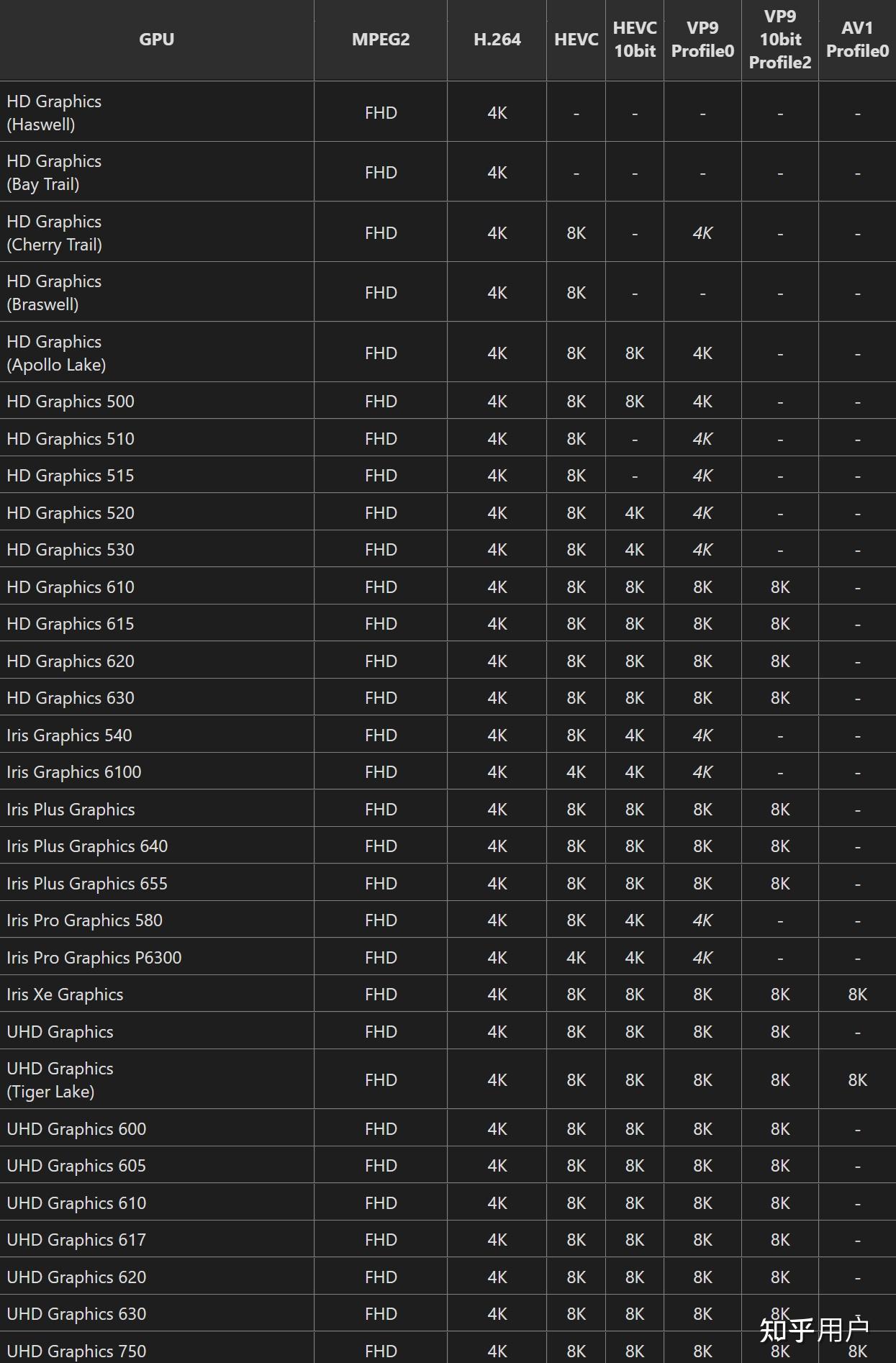 | GPU | MPEG2 | H.264 | HEVC | HEVC 10bit | VP9 Profile0 | VP9 10bit Profile2 | AV1 Profile0 |
|---|---|---|---|---|---|---|---|
| HD Graphics (Haswell) | FHD | 4K | - | - | - | - | - |
| HD Graphics (Bay Trail) | FHD | 4K | - | - | - | - | - |
| HD Graphics (Cherry Trail) | FHD | 4K | 8K | - | 4K | - | - |
| HD Graphics (Braswell) | FHD | 4K | 8K | - | - | - | - |
| HD Graphics (Apollo Lake) | FHD | 4K | 8K | 8K | 4K | - | - |
| HD Graphics 500 | FHD | 4K | 8K | 8K | 4K | - | - |
| HD Graphics 510 | FHD | 4K | 8K | - | 4K | - | - |
| HD Graphics 515 | FHD | 4K | 8K | - | 4K | - | - |
| HD Graphics 520 | FHD | 4K | 8K | 4K | 4K | - | - |
| HD Graphics 530 | FHD | 4K | 8K | 4K | 4K | - | - |
| HD Graphics 610 | FHD | 4K | 8K | 8K | 8K | 8K | - |
| HD Graphics 615 | FHD | 4K | 8K | 8K | 8K | 8K | - |
| HD Graphics 620 | FHD | 4K | 8K | 8K | 8K | 8K | - |
| HD Graphics 630 | FHD | 4K | 8K | 8K | 8K | 8K | - |
| Iris Graphics 540 | FHD | 4K | 8K | 4K | 4K | - | - |
| Iris Graphics 6100 | FHD | 4K | 4K | 4K | 4K | - | - |
| Iris Plus Graphics | FHD | 4K | 8K | 8K | 8K | 8K | - |
| Iris Plus Graphics 640 | FHD | 4K | 8K | 8K | 8K | 8K | - |
| Iris Plus Graphics 655 | FHD | 4K | 8K | 8K | 8K | 8K | - |
| Iris Pro Graphics 580 | FHD | 4K | 8K | 4K | 4K | - | - |
| Iris Pro Graphics P6300 | FHD | 4K | 4K | 4K | 4K | - | - |
| Iris Xe Graphics | FHD | 4K | 8K | 8K | 8K | 8K | 8K |
| UHD Graphics | FHD | 4K | 8K | 8K | 8K | 8K | - |
| UHD Graphics (Tiger Lake) | FHD | 4K | 8K | 8K | 8K | 8K | 8K |
| UHD Graphics 600 | FHD | 4K | 8K | 8K | 8K | 8K | - |
| UHD Graphics 605 | FHD | 4K | 8K | 8K | 8K | 8K | - |
| UHD Graphics 610 | FHD | 4K | 8K | 8K | 8K | 8K | - |
| UHD Graphics 617 | FHD | 4K | 8K | 8K | 8K | 8K | - |
| UHD Graphics 620 | FHD | 4K | 8K | 8K | 8K | 8K | - |
| UHD Graphics 630 | FHD | 4K | 8K | 8K | 8K | 8K | - |
| UHD Graphics 750 | FHD | 4K | 8K | 8K | 8K | 8K | 8K |

知乎用户